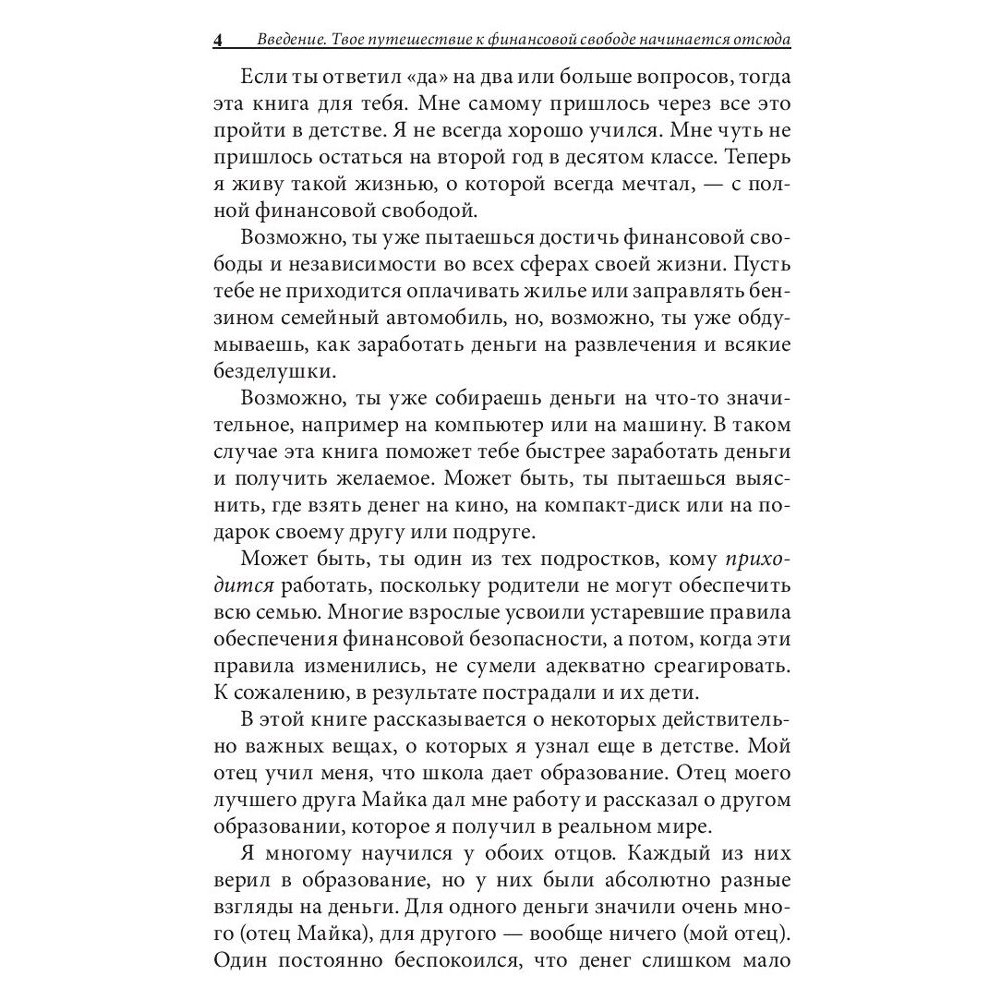 4 Введение. Твое путешествие к финансовой свободе начинается отсюда

Если ты ответил «да» на два или больше вопросов, тогда эта книга для тебя. Мне самому пришлось через все это пройти в детстве. Я не всегда хорошо учился. Мне чуть не пришлось остаться на второй год в десятом классе. Теперь я живу такой жизнью, о которой всегда мечтал, — с полной финансовой свободой.

Возможно, ты уже пытаешься достичь финансовой свободы и независимости во всех сферах своей жизни. Пусть тебе не приходится оплачивать жилье или заправлять бензином семейный автомобиль, но, возможно, ты уже обдумываешь, как заработать деньги на развлечения и всякие безделушки.

Возможно, ты уже собираешь деньги на что-то значительное, например на компьютер или на машину. В таком случае эта книга поможет тебе быстрее заработать деньги и получить желаемое. Может быть, ты пытаешься выяснить, где взять денег на кино, на компакт-диск или на подарок своему другу или подруге.

Может быть, ты один из тех подростков, кому приходится работать, поскольку родители не могут обеспечить всю семью. Многие взрослые усвоили устаревшие правила обеспечения финансовой безопасности, а потом, когда эти правила изменились, не сумели адекватно среагировать. К сожалению, в результате пострадали и их дети.

В этой книге рассказывается о некоторых действительно важных вещах, о которых я узнал еще в детстве. Мой отец учил меня, что школа дает образование. Отец моего лучшего друга Майка дал мне работу и рассказал о другом образовании, которое я получил в реальном мире.

Я многому научился у обоих отцов. Каждый из них верил в образование, но у них были абсолютно разные взгляды на деньги. Для одного деньги значили очень много (отец Майка), для другого — вообще ничего (мой отец). Один постоянно беспокоился, что денег слишком мало